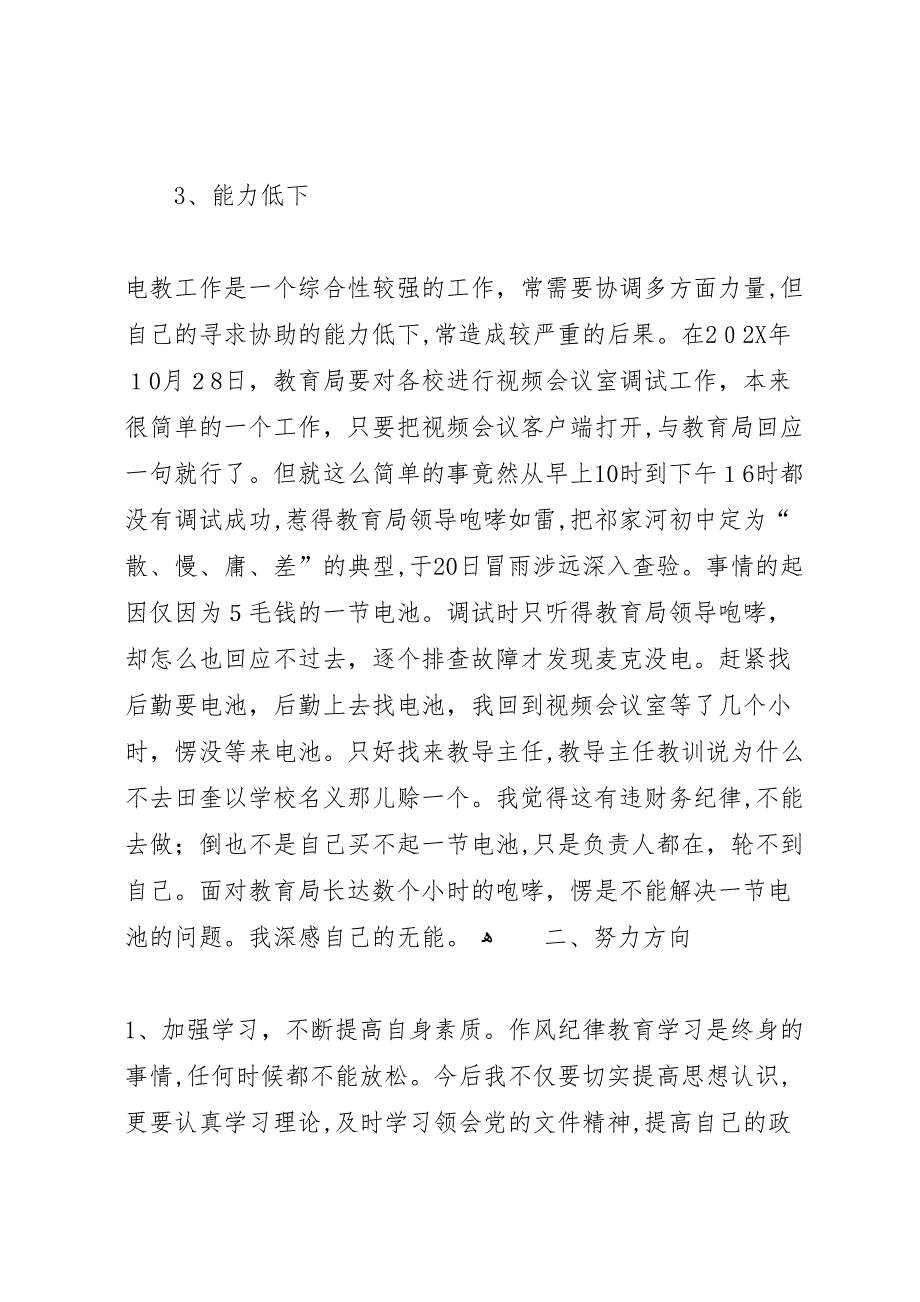 3、能力低下

电教工作是一个综合性较强的工作，常需要协调多方面力量,但自己的寻求协助的能力低下,常造成较严重的后果。在202X年10月28日，教育局要对各校进行视频会议室调试工作，本来很简单的一个工作，只要把视频会议客户端打开,与教育局回应一句就行了。但就这么简单的事竟然从早上10时到下午16时都没有调试成功,惹得教育局领导咆哮如雷,把祁家河初中定为“散、慢、庸、差”的典型,于20日冒雨涉远深入查验。事情的起因仅因为5毛钱的一节电池。调试时只听得教育局领导咆哮，却怎么也回应不过去，逐个排查故障才发现麦克没电。赶紧找后勤要电池，后勤上去找电池，我回到视频会议室等了几个小时，愣没等来电池。只好找来教导主任,教导主任教训说为什么不去田奎以学校名义那儿赊一个。我觉得这有违财务纪律,不能去做；倒也不是自己买不起一节电池,只是负责人都在，轮不到自己。面对教育局长达数个小时的咆哮，愣是不能解决一节电池的问题。我深感自己的无能。 二、努力方向

1、加强学习，不断提高自身素质。作风纪律教育学习是终身的事情,任何时候都不能放松。今后我不仅要切实提高思想认识，更要认真学习理论,及时学习领会党的文件精神,提高自己的政